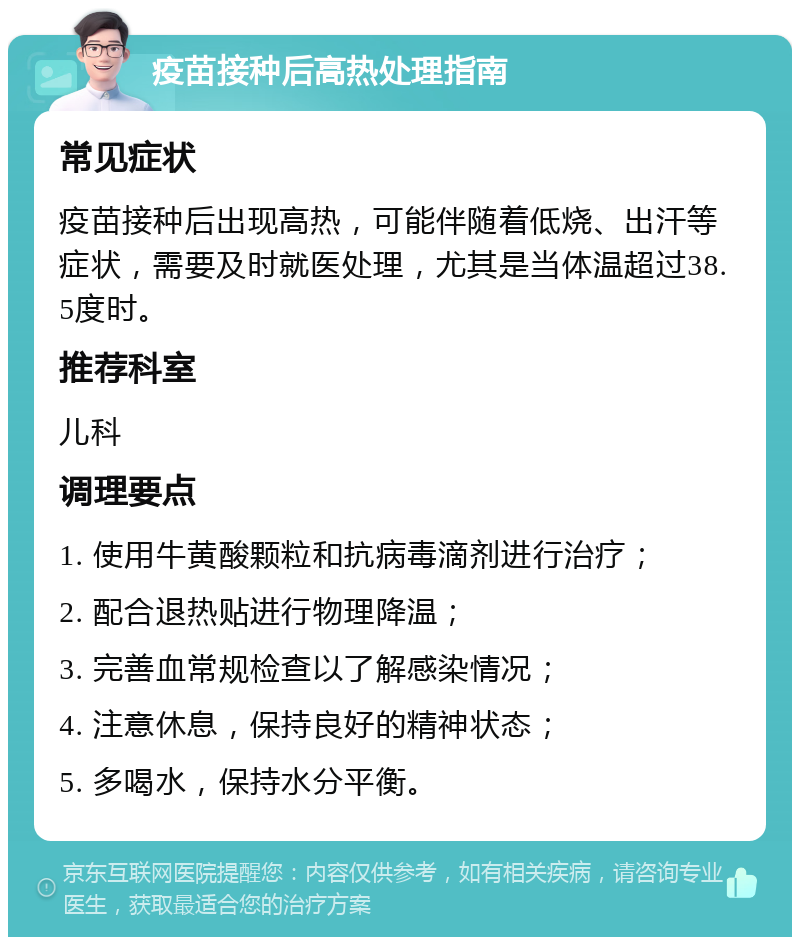 疫苗接种后高热处理指南

常见症状

疫苗接种后出现高热，可能伴随着低烧、出汗等症状，需要及时就医处理，尤其是当体温超过38.5度时。

推荐科室

儿科

调理要点

1. 使用牛黄酸颗粒和抗病毒滴剂进行治疗；

2. 配合退热贴进行物理降温；

3. 完善血常规检查以了解感染情况；

4. 注意休息，保持良好的精神状态；

5. 多喝水，保持水分平衡。

京东互联网医院提醒您：内容仅供参考，如有相关疾病，请咨询专业医生，获取最适合您的治疗方案